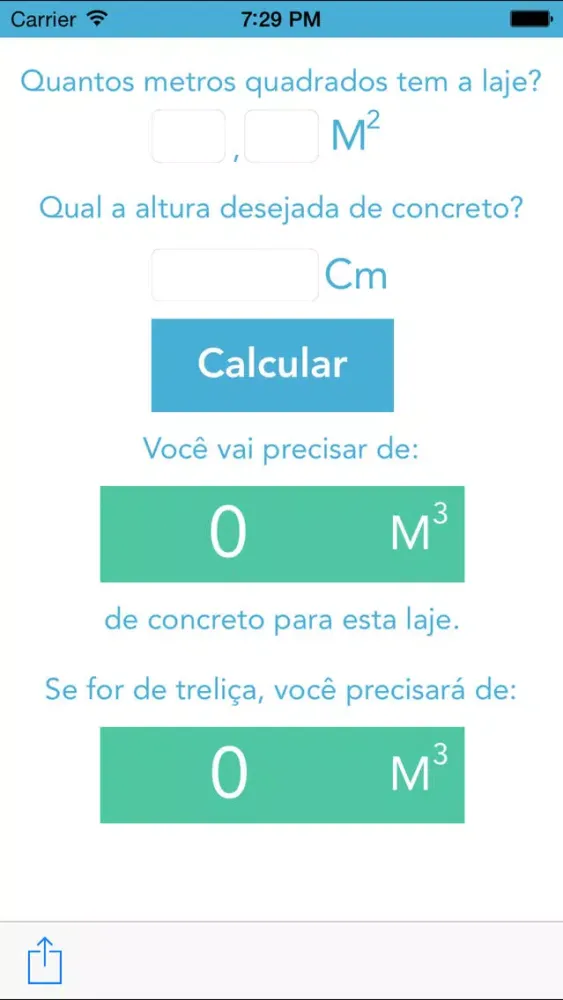 Carrier
7:29 PM

Quantos metros quadrados tem a laje?

, $M^2$

Qual a altura desejada de concreto?

Cm

Calcular

Você vai precisar de:

0 $M^3$

de concreto para esta laje.

Se for de treliça, você precisará de:

0 $M^3$